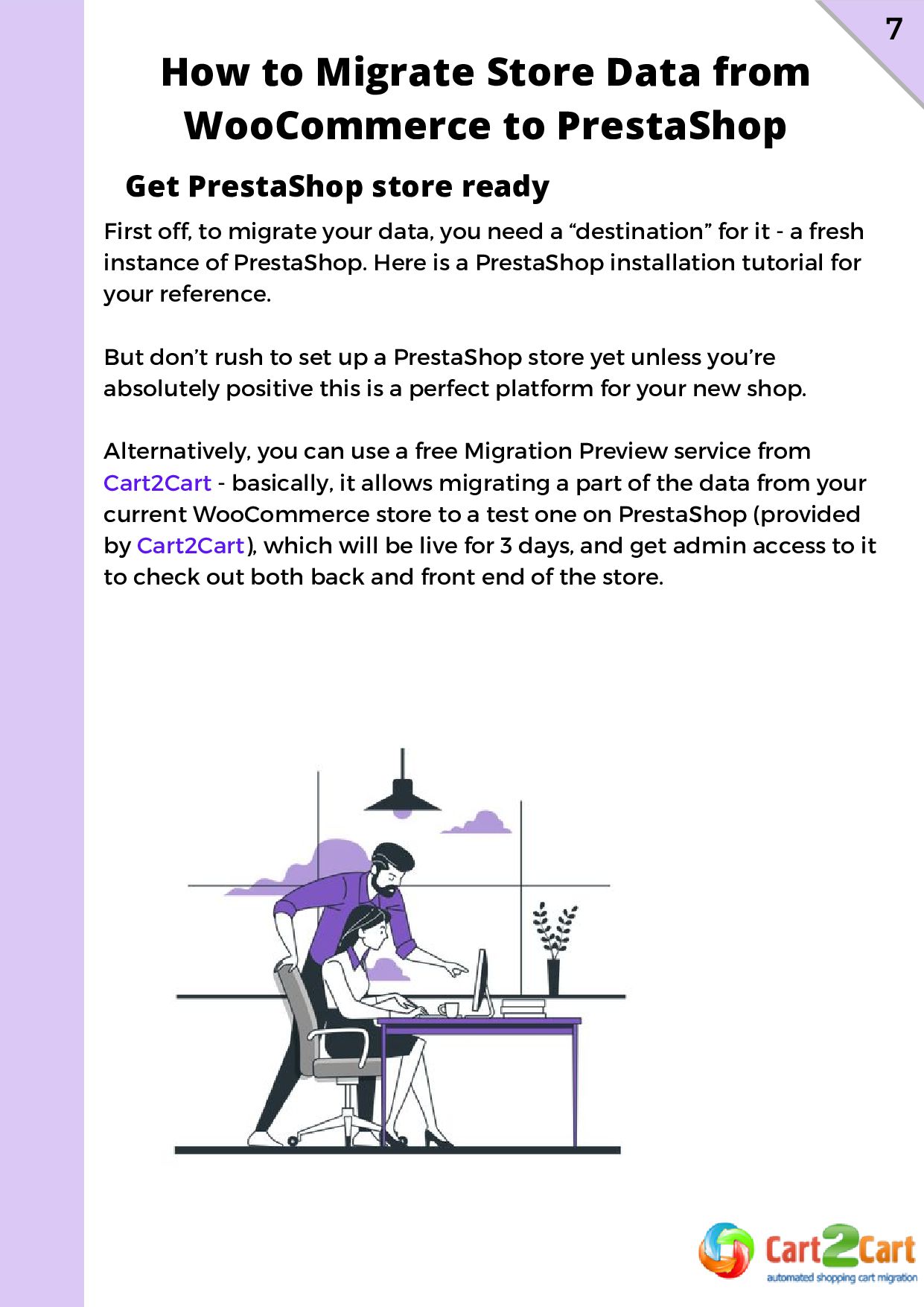 7

How to Migrate Store Data from WooCommerce to PrestaShop

Get PrestaShop store ready

First off, to migrate your data, you need a “destination” for it - a fresh instance of PrestaShop. Here is a PrestaShop installation tutorial for your reference.

But don’t rush to set up a PrestaShop store yet unless you’re absolutely positive this is a perfect platform for your new shop.

Alternatively, you can use a free Migration Preview service from Cart2Cart - basically, it allows migrating a part of the data from your current WooCommerce store to a test one on PrestaShop (provided by Cart2Cart), which will be live for 3 days, and get admin access to it to check out both back and front end of the store.

Cart2Cart
automated shopping cart migration